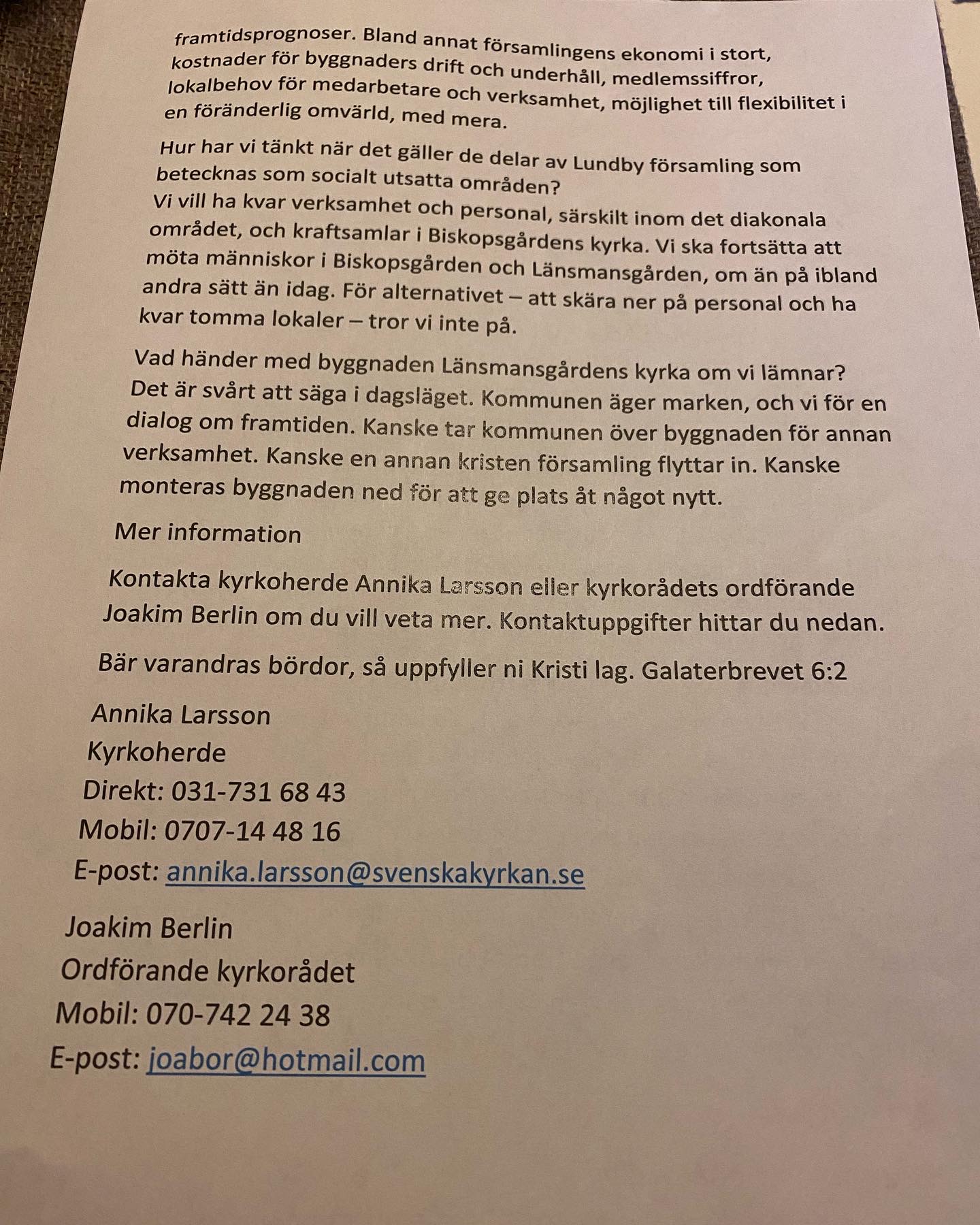 framtidsprognoser. Bland annat församlingens ekonomi i stort, kostnader för byggnaders drift och underhåll, medlemssiffror, lokalbehov för medarbetare och verksamhet, möjlighet till flexibilitet i en föränderlig omvärld, med mera.

Hur har vi tänkt när det gäller de delar av Lundby församling som betecknas som socialt utsatta områden?
Vi vill ha kvar verksamhet och personal, särskilt inom det diakonala området, och kraftsamlar i Biskopsgårdens kyrka. Vi ska fortsätta att möta människor i Biskopsgården och Länsmansgården, om än på ibland andra sätt än idag. För alternativet – att skära ner på personal och ha kvar tomma lokaler – tror vi inte på.

Vad händer med byggnaden Länsmansgårdens kyrka om vi lämnar?
Det är svårt att säga i dagsläget. Kommunen äger marken, och vi för en dialog om framtiden. Kanske tar kommunen över byggnaden för annan verksamhet. Kanske en annan kristen församling flyttar in. Kanske monteras byggnaden ned för att ge plats åt något nytt.

Mer information

Kontakta kyrkoherde Annika Larsson eller kyrkorådets ordförande Joakim Berlin om du vill veta mer. Kontaktuppgifter hittar du nedan.

Bär varandras bördor, så uppfyller ni Kristi lag. Galaterbrevet 6:2

Annika Larsson
Kyrkoherde
Direkt: 031-731 68 43
Mobil: 0707-14 48 16
E-post: annika.larsson@svenskakyrkan.se

Joakim Berlin
Ordförande kyrkorådet
Mobil: 070-742 24 38
E-post: joabor@hotmail.com